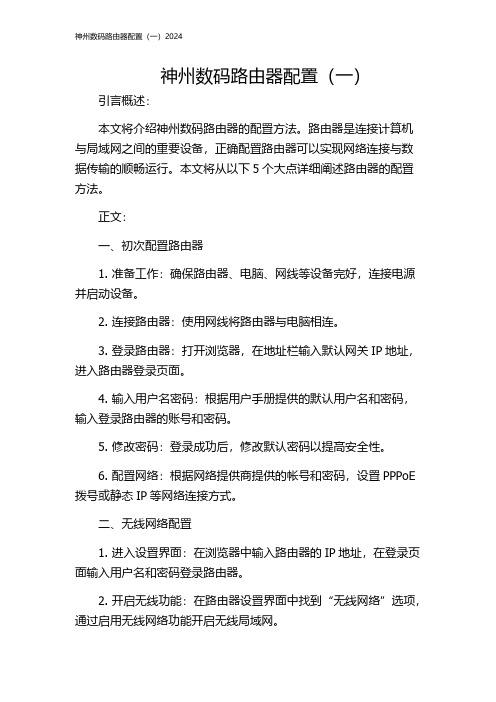 神州数码路由器配置（一）2024

神州数码路由器配置（一）

引言概述：

本文将介绍神州数码路由器的配置方法。路由器是连接计算机与局域网之间的重要设备，正确配置路由器可以实现网络连接与数据传输的顺畅运行。本文将从以下 5 个大点详细阐述路由器的配置方法。

正文：

一、初次配置路由器

1. 准备工作：确保路由器、电脑、网线等设备完好，连接电源并启动设备。

2. 连接路由器：使用网线将路由器与电脑相连。

3. 登录路由器：打开浏览器，在地址栏输入默认网关 IP 地址，进入路由器登录页面。

4. 输入用户名密码：根据用户手册提供的默认用户名和密码，输入登录路由器的账号和密码。

5. 修改密码：登录成功后，修改默认密码以提高安全性。

6. 配置网络：根据网络提供商提供的帐号和密码，设置 PPPoE 拨号或静态 IP 等网络连接方式。

二、无线网络配置

1. 进入设置界面：在浏览器中输入路由器的 IP 地址，在登录页面输入用户名和密码登录路由器。

2. 开启无线功能：在路由器设置界面中找到“无线网络”选项，通过启用无线网络功能开启无线局域网。